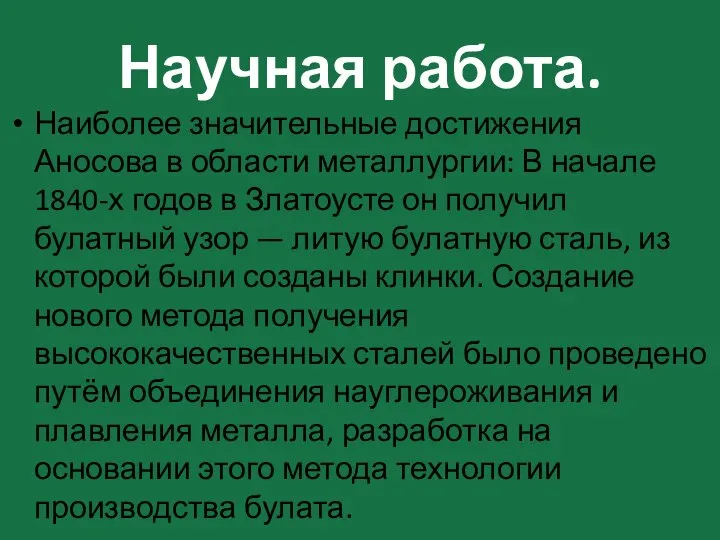 Научная работа.

• Наиболее значительные достижения Аносова в области металлургии: В начале 1840-х годов в Златоусте он получил булатный узор — литую булатную сталь, из которой были созданы клинки. Создание нового метода получения высококачественных сталей было проведено путём объединения науглероживания и плавления металла, разработка на основании этого метода технологии производства булата.